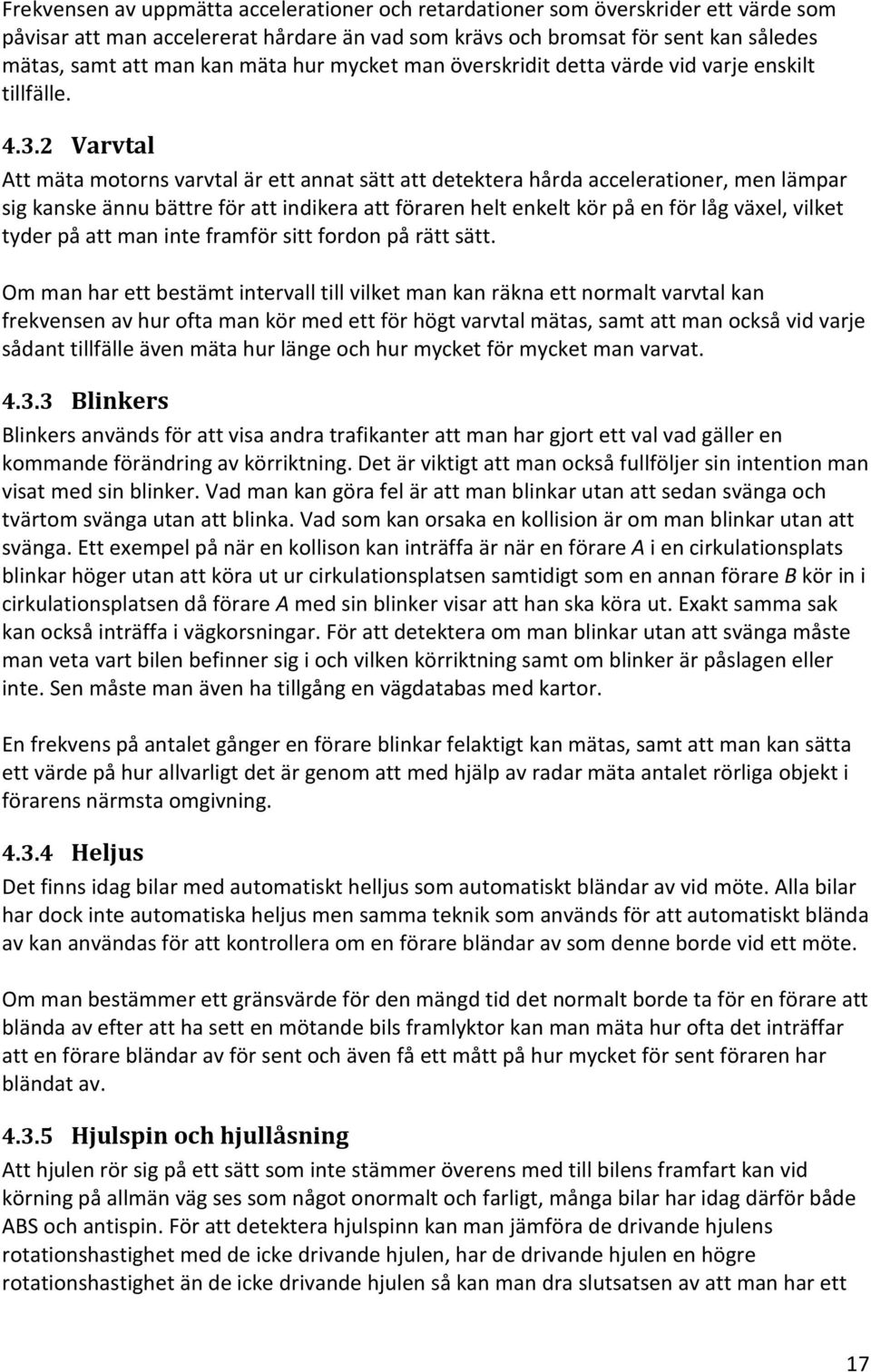 Frekvensen av uppmätta accelerationer och retardationer som överskrider ett värde som påvisar att man accelererat hårdare än vad som krävs och bromsat för sent kan således mätas, samt att man kan mäta hur mycket man överskridit detta värde vid varje enskilt tillfälle.

4.3.2 Varvtal

Att mäta motorns varvtal är ett annat sätt att detektera hårda accelerationer, men lämpar sig kanske ännu bättre för att indikera att föraren helt enkelt kör på en för låg växel, vilket tyder på att man inte framför sitt fordon på rätt sätt.

Om man har ett bestämt intervall till vilket man kan räkna ett normalt varvtal kan frekvensen av hur ofta man kör med ett för högt varvtal mätas, samt att man också vid varje sådant tillfälle även mäta hur länge och hur mycket för mycket man varvat.

4.3.3 Blinkers

Blinkers används för att visa andra trafikanter att man har gjort ett val vad gäller en kommande förändring av körriktning. Det är viktigt att man också fullföljer sin intention man visat med sin blinker. Vad man kan göra fel är att man blinkar utan att sedan svänga och tvärtom svänga utan att blinka. Vad som kan orsaka en kollision är om man blinkar utan att svänga. Ett exempel på när en kollison kan inträffa är när en förare A i en cirkulationsplats blinkar höger utan att köra ut ur cirkulationsplatsen samtidigt som en annan förare B kör in i cirkulationsplatsen då förare A med sin blinker visar att han ska köra ut. Exakt samma sak kan också inträffa i vägkorsningar. För att detektera om man blinkar utan att svänga måste man veta vart bilen befinner sig i och vilken körriktning samt om blinker är påslagen eller inte. Sen måste man även ha tillgång en vägdatabas med kartor.

En frekvens på antalet gånger en förare blinkar felaktigt kan mätas, samt att man kan sätta ett värde på hur allvarligt det är genom att med hjälp av radar mäta antalet rörliga objekt i förarens närmsta omgivning.

4.3.4 Heljus

Det finns idag bilar med automatiskt helljus som automatiskt bländar av vid möte. Alla bilar har dock inte automatiska heljus men samma teknik som används för att automatiskt blända av kan användas för att kontrollera om en förare bländar av som denne borde vid ett möte.

Om man bestämmer ett gränsvärde för den mängd tid det normalt borde ta för en förare att blända av efter att ha sett en mötande bils framlyktor kan man mäta hur ofta det inträffar att en förare bländar av för sent och även få ett mått på hur mycket för sent föraren har bländat av.

4.3.5 Hjulspin och hjullåsning

Att hjulen rör sig på ett sätt som inte stämmer överens med till bilens framfart kan vid körning på allmän väg ses som något onormalt och farligt, många bilar har idag därför både ABS och antispin. För att detektera hjulspinn kan man jämföra de drivande hjulens rotationshastighet med de icke drivande hjulen, har de drivande hjulen en högre rotationshastighet än de icke drivande hjulen så kan man dra slutsatsen av att man har ett

17